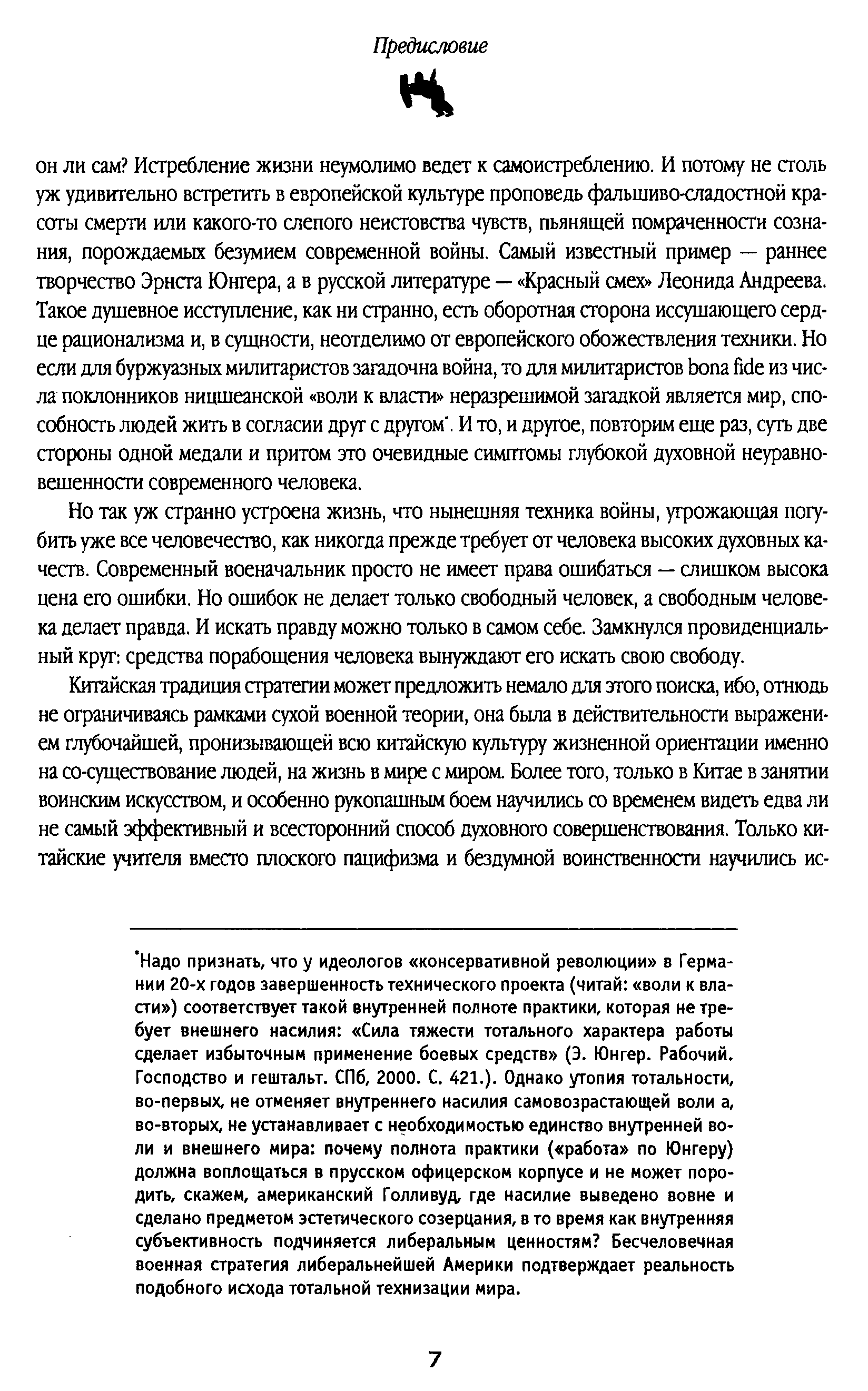 Предисловие

он ли сам? Истребление жизни неумолимо ведет к самоистреблению. И потому не столь уж удивительно встретить в европейской культуре проповедь фальшиво-сладостной красоты смерти или какого-то слепого неистовства чувств, пьянящей помраченности сознания, порождаемых безумием современной войны. Самый известный пример — раннее творчество Эрнста Юнгера, а в русской литературе — «Красный смех» Леонида Андреева. Такое душевное исступление, как ни странно, есть оборотная сторона иссушающего сердце рационализма и, в сущности, неотделимо от европейского обожествления техники. Но если для буржуазных милитаристов загадочна война, то для милитаристов bona fide из числа поклонников ницшеанской «воли к власти» неразрешимой загадкой является мир, способность людей жить в согласии друг с другом*. И то, и другое, повторим еще раз, суть две стороны одной медали и притом это очевидные симптомы глубокой духовной неуравновешенности современного человека.

Но так уж странно устроена жизнь, что нынешняя техника войны, угрожающая погубить уже все человечество, как никогда прежде требует от человека высоких духовных качеств. Современный военачальник просто не имеет права ошибаться — слишком высока цена его ошибки. Но ошибок не делает только свободный человек, а свободным человека делает правда. И искать правду можно только в самом себе. Замкнулся провиденциальный круг: средства порабощения человека вынуждают его искать свою свободу.

Китайская традиция стратегии может предложить немало для этого поиска, ибо, отнюдь не ограничиваясь рамками сухой военной теории, она была в действительности выражением глубочайшей, пронизывающей всю китайскую культуру жизненной ориентации именно на со-существование людей, на жизнь в мире с миром. Более того, только в Китае в занятии воинским искусством, и особенно рукопашным боем научились со временем видеть едва ли не самый эффективный и всесторонний способ духовного совершенствования. Только китайские учителя вместо плоского пацифизма и бездумной воинственности научились ис-

*Надо признать, что у идеологов «консервативной революции» в Германии 20-х годов завершенность технического проекта (читай: «воли к власти») соответствует такой внутренней полноте практики, которая не требует внешнего насилия: «Сила тяжести тотального характера работы сделает избыточным применение боевых средств» (Э. Юнгер. Рабочий. Господство и гештальт. СПб, 2000. С. 421.). Однако утопия тотальности, во-первых, не отменяет внутреннего насилия самовозрастающей воли а, во-вторых, не устанавливает с необходимостью единство внутренней воли и внешнего мира: почему полнота практики («работа» по Юнгеру) должна воплощаться в прусском офицерском корпусе и не может породить, скажем, американский Голливуд, где насилие выведено вовне и сделано предметом эстетического созерцания, в то время как внутренняя субъективность подчиняется либеральным ценностям? Бесчеловечная военная стратегия либеральнейшей Америки подтверждает реальность подобного исхода тотальной технизации мира.

7